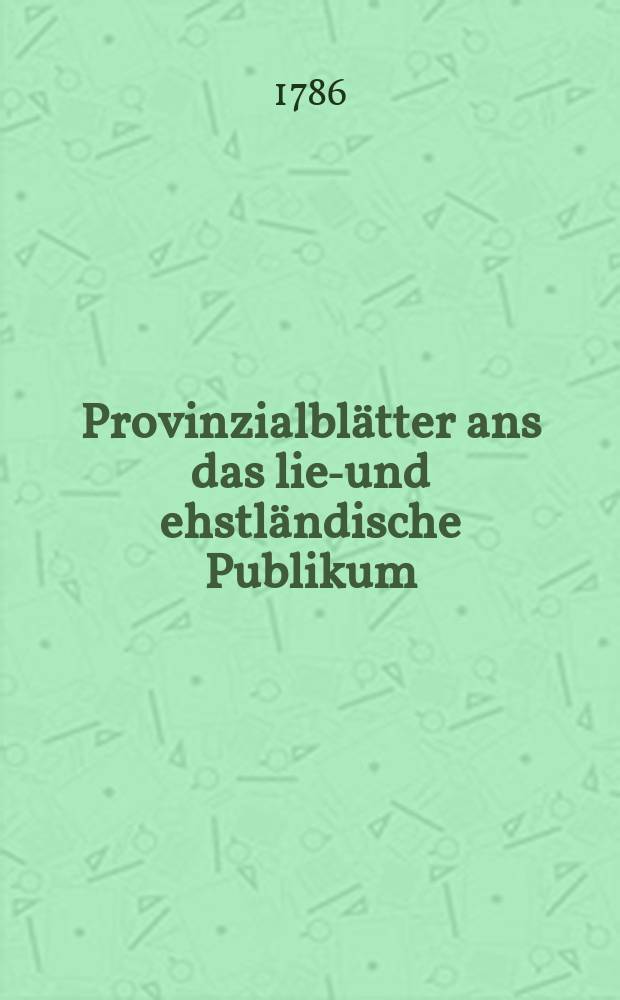 1786

Provinzialblätter ans das lie-und ehstländische Publikum